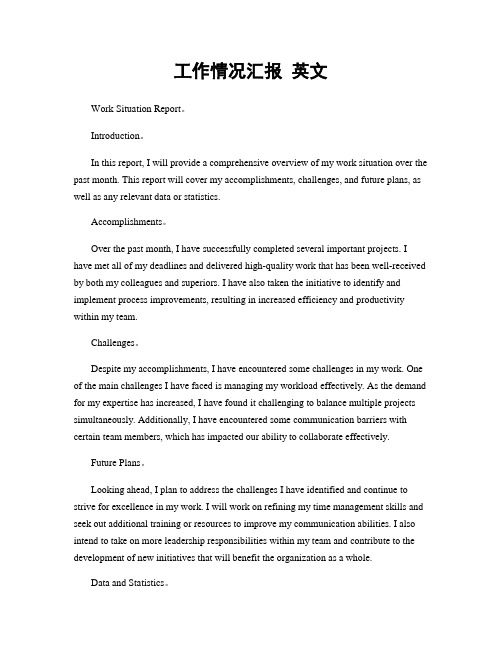 工作情况汇报 英文

Work Situation Report。

Introduction。

In this report, I will provide a comprehensive overview of my work situation over the past month. This report will cover my accomplishments, challenges, and future plans, as well as any relevant data or statistics.

Accomplishments。

Over the past month, I have successfully completed several important projects. I have met all of my deadlines and delivered high-quality work that has been well-received by both my colleagues and superiors. I have also taken the initiative to identify and implement process improvements, resulting in increased efficiency and productivity within my team.

Challenges。

Despite my accomplishments, I have encountered some challenges in my work. One of the main challenges I have faced is managing my workload effectively. As the demand for my expertise has increased, I have found it challenging to balance multiple projects simultaneously. Additionally, I have encountered some communication barriers with certain team members, which has impacted our ability to collaborate effectively.

Future Plans。

Looking ahead, I plan to address the challenges I have identified and continue to strive for excellence in my work. I will work on refining my time management skills and seek out additional training or resources to improve my communication abilities. I also intend to take on more leadership responsibilities within my team and contribute to the development of new initiatives that will benefit the organization as a whole.

Data and Statistics。